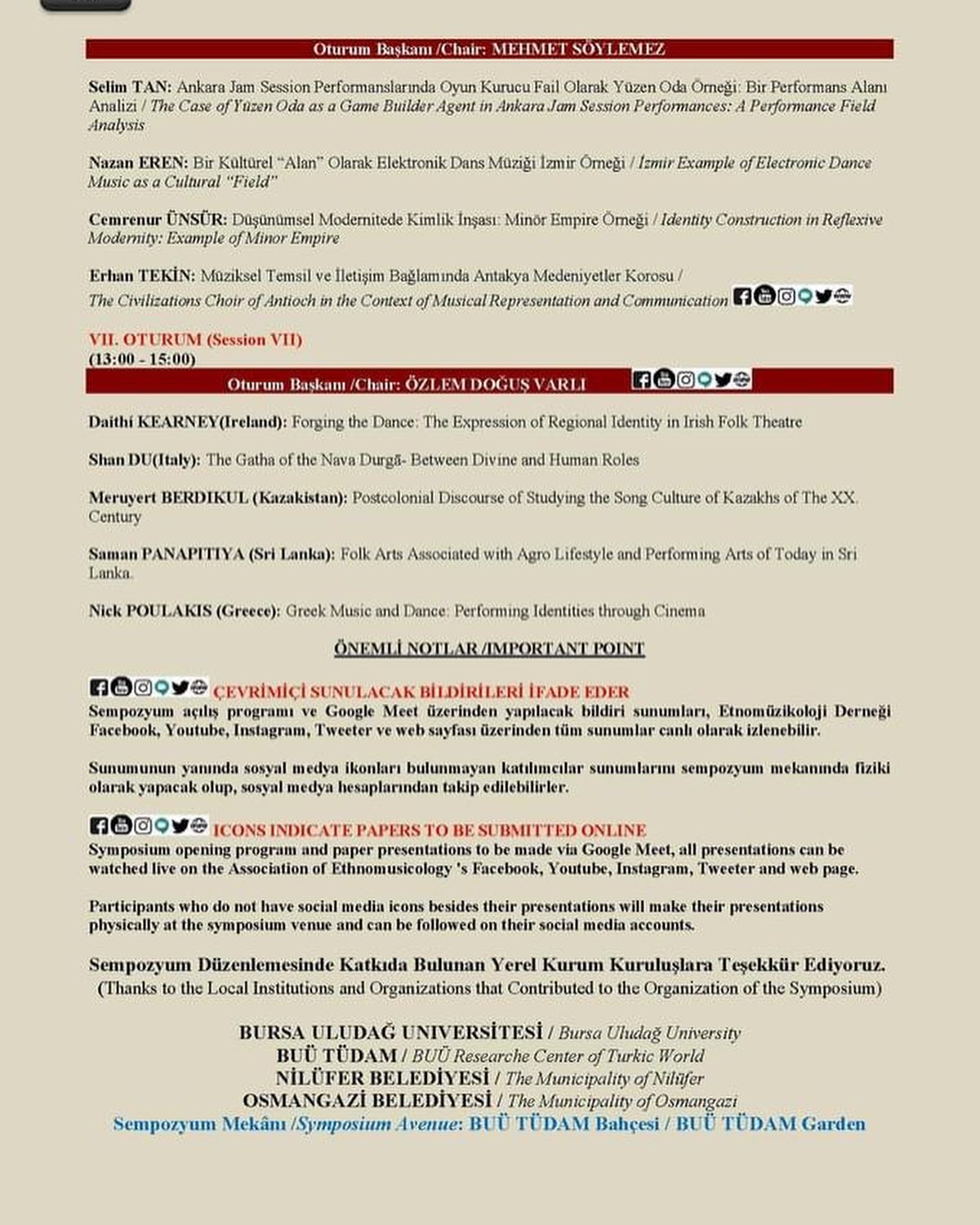 Oturum Başkanı /Chair: MEHMET SÖYLEMEZ

Selim TAN: Ankara Jam Session Performanslarında Oyun Kurucu Fail Olarak Yüzen Oda Örneği: Bir Performans Alanı Analizi / The Case of Yüzen Oda as a Game Builder Agent in Ankara Jam Session Performances: A Performance Field Analysis

Nazan EREN: Bir Kültürel "Alan" Olarak Elektronik Dans Müziği İzmir Örneği / İzmir Example of Electronic Dance Music as a Cultural "Field"

Cemrenur ÜNSÜR: Düşünümsel Modernitede Kimlik İnşası: Minör Empire Örneği / Identity Construction in Reflexive Modernity: Example of Minor Empire

Erhan TEKİN: Müziksel Temsil ve İletişim Bağlamında Antakya Medeniyetler Korosu / The Civilizations Choir of Antioch in the Context of Musical Representation and Communication

VII. OTURUM (Session VII)
(13:00 - 15:00)
Oturum Başkanı /Chair: ÖZLEM DOĞUŞ VARLI

Daithí KEARNEY(Ireland): Forging the Dance: The Expression of Regional Identity in Irish Folk Theatre

Shan DU(Italy): The Gatha of the Nava Durgā- Between Divine and Human Roles

Meruyert BERDIKUL (Kazakistan): Postcolonial Discourse of Studying the Song Culture of Kazakhs of The XX. Century

Saman PANAPITIYA (Sri Lanka): Folk Arts Associated with Agro Lifestyle and Performing Arts of Today in Sri Lanka.

Nick POULAKIS (Greece): Greek Music and Dance: Performing Identities through Cinema

ÖNEMLİ NOTLAR /IMPORTANT POINT

ÇEVRİMİÇİ SUNULACAK BİLDİRİLERİ İFADE EDER
Sempozyum açılış programı ve Google Meet üzerinden yapılacak bildiri sunumları, Etnomüzikoloji Derneği Facebook, Youtube, Instagram, Tweeter ve web sayfası üzerinden tüm sunumlar canlı olarak izlenebilir.

Sunumunun yanında sosyal medya ikonları bulunmayan katılımcılar sunumlarını sempozyum mekanında fiziki olarak yapacak olup, sosyal medya hesaplarından takip edilebilirler.

ICONS INDICATE PAPERS TO BE SUBMITTED ONLINE
Symposium opening program and paper presentations to be made via Google Meet, all presentations can be watched live on the Association of Ethnomusicology 's Facebook, Youtube, Instagram, Tweeter and web page.

Participants who do not have social media icons besides their presentations will make their presentations physically at the symposium venue and can be followed on their social media accounts.

Sempozyum Düzenlemesinde Katkıda Bulunan Yerel Kurum Kuruluşlara Teşekkür Ediyoruz.
(Thanks to the Local Institutions and Organizations that Contributed to the Organization of the Symposium)

BURSA ULUDAĞ ÜNİVERSİTESİ / Bursa Uludağ University
BUÜ TÜDAM / BUÜ Researche Center of Turkic World
NİLÜFER BELEDİYESİ / The Municipality of Nilüfer
OSMANGAZİ BELEDİYESİ / The Municipality of Osmangazi
Sempozyum Mekânı /Symposium Avenue: BUÜ TÜDAM Bahçesi / BUÜ TÜDAM Garden